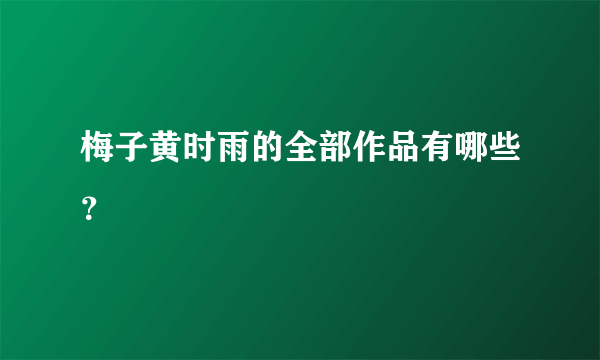 梅子黄时雨的全部作品有哪些？